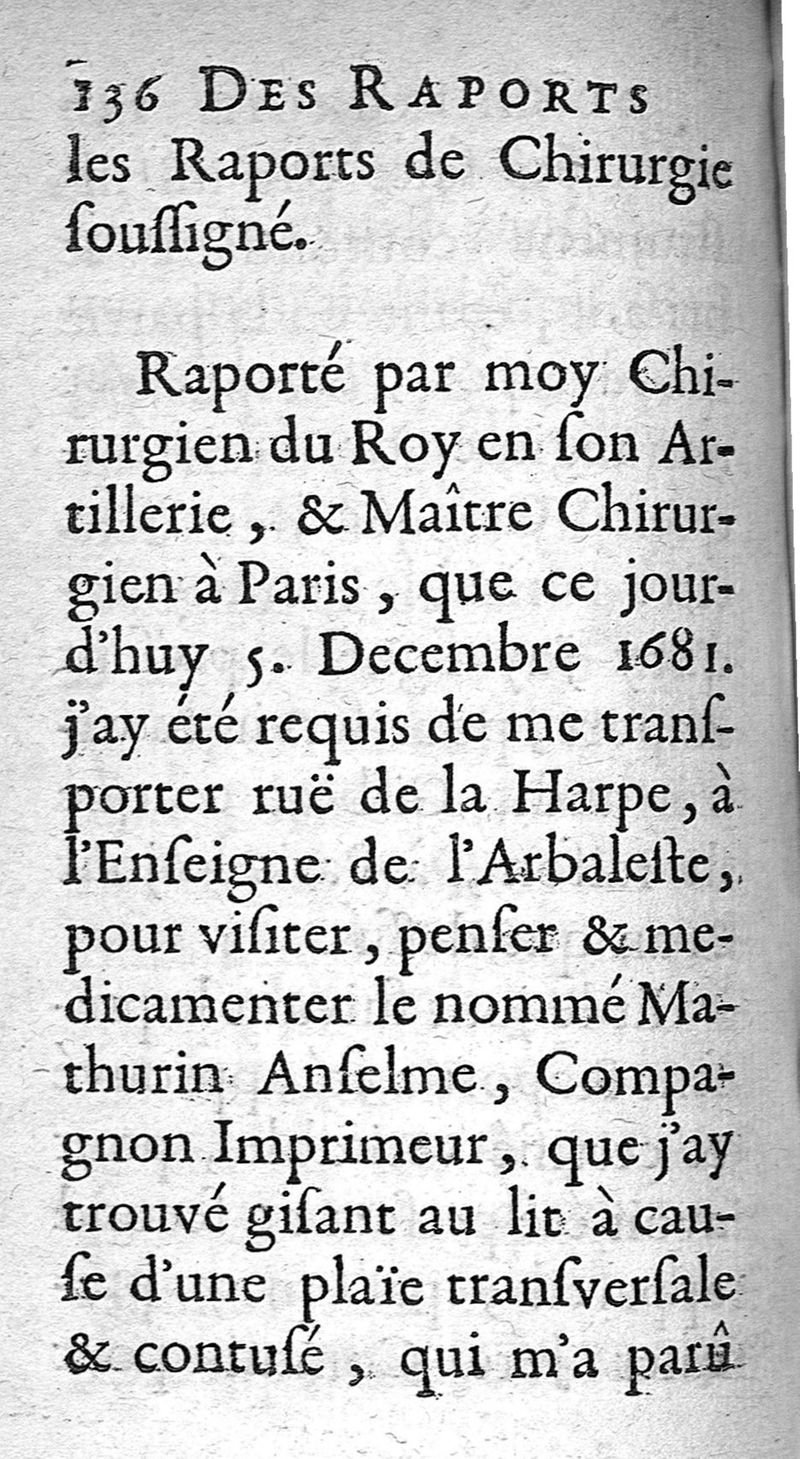 136 DES RAPORTS
les Raports de Chirurgie soussigné.

Raporté par moy Chirurgien du Roy en son Artillerie, & Maître Chirurgien à Paris, que ce jourd'huy 5. Decembre 1681. j'ay été requis de me transporter ruë de la Harpe, à l'Enseigne de l'Arbaleste, pour visiter, penser & medicamenter le nommé Mathurin Anselme, Compagnon Imprimeur, que j'ay trouvé gisant au lit à cause d'une plaïe transversale & contusé, qui m'a parû